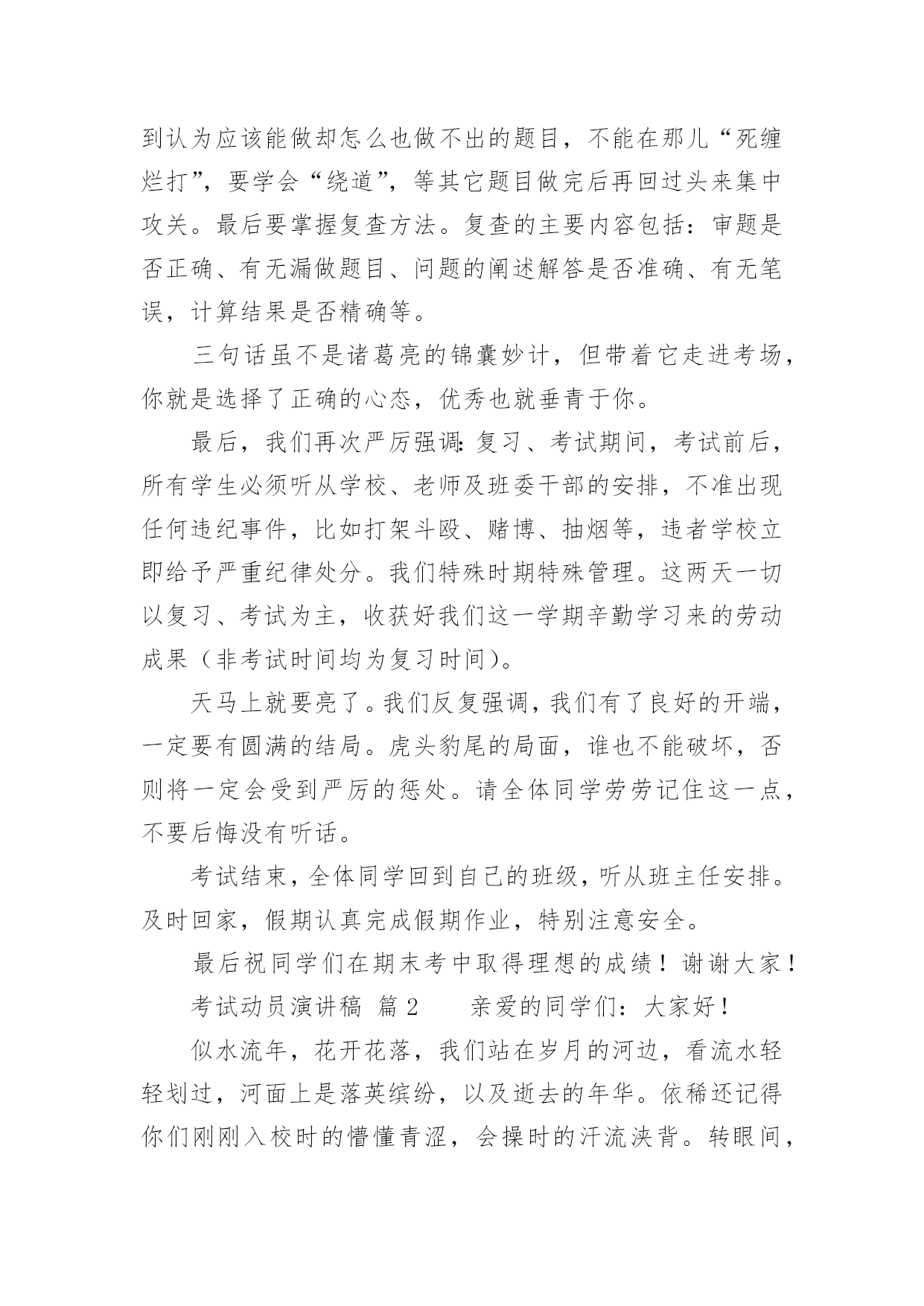 到认为应该能做却怎么也做不出的题目，不能在那儿“死缠烂打”，要学会“绕道”，等其它题目做完后再回过头来集中攻关。最后要掌握复查方法。复查的主要内容包括：审题是否正确、有无漏做题目、问题的阐述解答是否准确、有无笔误，计算结果是否精确等。

三句话虽不是诸葛亮的锦囊妙计，但带着它走进考场，你就是选择了正确的心态，优秀也就垂青于你。

最后，我们再次严厉强调：复习、考试期间，考试前后，所有学生必须听从学校、老师及班委干部的安排，不准出现任何违纪事件，比如打架斗殴、赌博、抽烟等，违者学校立即给予严重纪律处分。我们特殊时期特殊管理。这两天一切以复习、考试为主，收获好我们这一学期辛勤学习来的劳动成果（非考试时间均为复习时间）。

天马上就要亮了。我们反复强调，我们有了良好的开端，一定要有圆满的结局。虎头豹尾的局面，谁也不能破坏，否则将一定会受到严厉的惩处。请全体同学劳劳记住这一点，不要后悔没有听话。

考试结束，全体同学回到自己的班级，听从班主任安排。及时回家，假期认真完成假期作业，特别注意安全。

最后祝同学们在期末考中取得理想的成绩！谢谢大家！

考试动员演讲稿 篇 2　　亲爱的同学们：大家好！

似水流年，花开花落，我们站在岁月的河边，看流水轻轻划过，河面上是落英缤纷，以及逝去的年华。依稀还记得你们刚刚入校时的懵懂青涩，会操时的汗流浃背。转眼间，